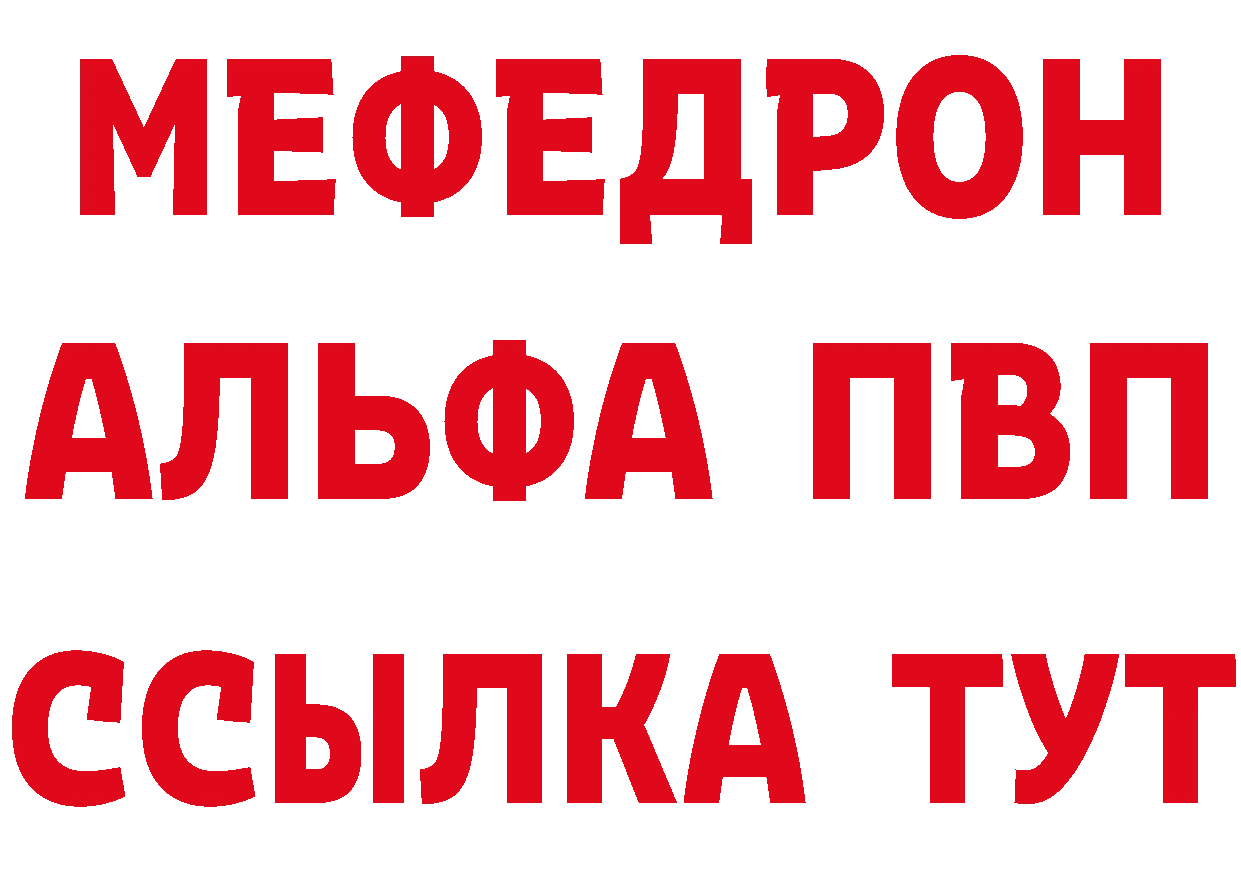 МЕФЕДРОН
АЛЬФА ПВП
ССЫЛКА ТУТ